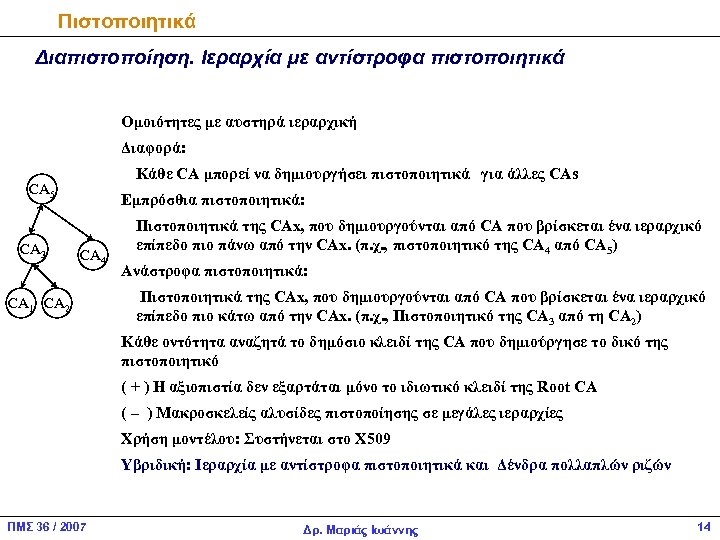 Πιστοποιητικά

Διαπιστοποίηση. Ιεραρχία με αντίστροφα πιστοποιητικά

$CA_5$

$CA_3$ $CA_4$

$CA_1$ $CA_2$

Ομοιότητες με αυστηρά ιεραρχική

Διαφορά:

Κάθε CA μπορεί να δημιουργήσει πιστοποιητικά για άλλες CAs

Εμπρόσθια πιστοποιητικά:

Πιστοποιητικά της CAx, που δημιουργούνται από CA που βρίσκεται ένα ιεραρχικό επίπεδο πιο πάνω από την CAx. (π.χ., πιστοποιητικό της $CA_4$ από $CA_5$)

Ανάστροφα πιστοποιητικά:

Πιστοποιητικά της CAx, που δημιουργούνται από CA που βρίσκεται ένα ιεραρχικό επίπεδο πιο κάτω από την CAx. (π.χ., Πιστοποιητικό της $CA_3$ από τη $CA_2$)

Κάθε οντότητα αναζητά το δημόσιο κλειδί της CA που δημιούργησε το δικό της πιστοποιητικό

( + ) Η αξιοπιστία δεν εξαρτάται μόνο το ιδιωτικό κλειδί της Root CA

( – ) Μακροσκελείς αλυσίδες πιστοποίησης σε μεγάλες ιεραρχίες

Χρήση μοντέλου: Συστήνεται στο X509

Υβριδική: Ιεραρχία με αντίστροφα πιστοποιητικά και Δένδρα πολλαπλών ριζών

ΠΜΣ 36 / 2007

Δρ. Μαριάς Ιωάννης

14